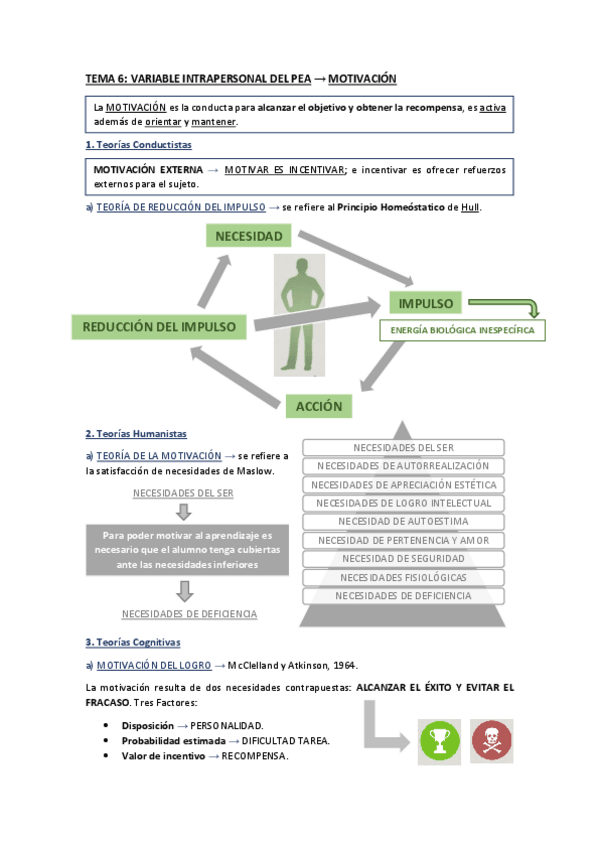 TEMA 6: VARIABLE INTRAPERSONAL DEL PEA → MOTIVACIÓN

La MOTIVACIÓN es la conducta para alcanzar el objetivo y obtener la recompensa, es activa además de orientar y mantener.

1. Teorías Conductistas

MOTIVACIÓN EXTERNA → MOTIVAR ES INCENTIVAR; e incentivar es ofrecer refuerzos externos para el sujeto.

a) TEORÍA DE REDUCCIÓN DEL IMPULSO → se refiere al Principio Homeóstatico de Hull.

NECESIDAD

IMPULSO

ENERGÍA BIOLÓGICA INESPECÍFICA

ACCIÓN

REDUCCIÓN DEL IMPULSO

2. Teorías Humanistas

a) TEORÍA DE LA MOTIVACIÓN → se refiere a la satisfacción de necesidades de Maslow.

NECESIDADES DEL SER

Para poder motivar al aprendizaje es necesario que el alumno tenga cubiertas ante las necesidades inferiores

NECESIDADES DE DEFICIENCIA

NECESIDADES DEL SER
NECESIDADES DE AUTORREALIZACIÓN
NECESIDADES DE APRECIACIÓN ESTÉTICA
NECESIDADES DE LOGRO INTELECTUAL
NECESIDAD DE AUTOESTIMA
NECESIDAD DE PERTENENCIA Y AMOR
NECESIDAD DE SEGURIDAD
NECESIDADES FISIOLÓGICAS
NECESIDADES DE DEFICIENCIA

3. Teorías Cognitivas

a) MOTIVACIÓN DEL LOGRO → McClelland y Atkinson, 1964.

La motivación resulta de dos necesidades contrapuestas: ALCANZAR EL ÉXITO Y EVITAR EL FRACASO. Tres Factores:

• Disposición → PERSONALIDAD.
• Probabilidad estimada → DIFICULTAD TAREA.
• Valor de incentivo → RECOMPENSA.